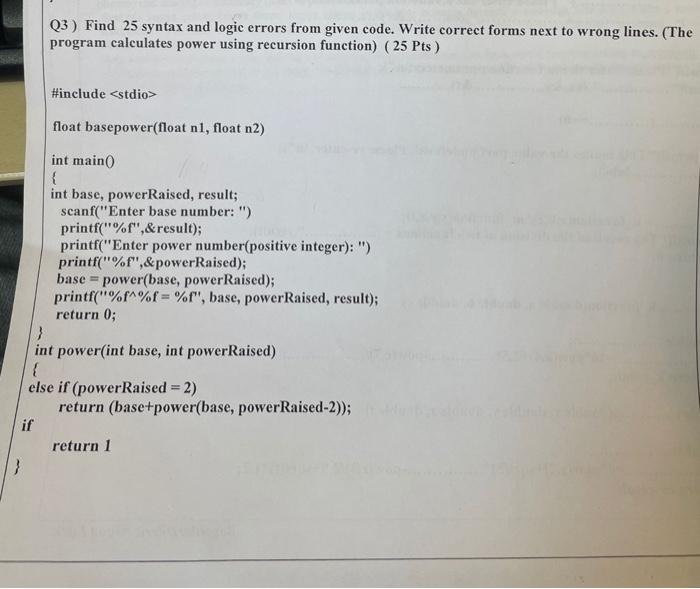 Q3 ) Find 25 syntax and logic errors from given code. Write correct forms next to wrong lines. (The program calculates power using recursion function) ( 25 Pts )

#include <stdio>

float basepower(float n1, float n2)

int main()
{
int base, powerRaised, result;
scanf("Enter base number: ")
printf("%f",&result);
printf("Enter power number(positive integer): ")
printf("%f",&powerRaised);
base = power(base, powerRaised);
printf("%f^%f = %f", base, powerRaised, result);
return 0;
}
int power(int base, int powerRaised)
{
else if (powerRaised = 2)
return (base+power(base, powerRaised-2));
if
return 1
}